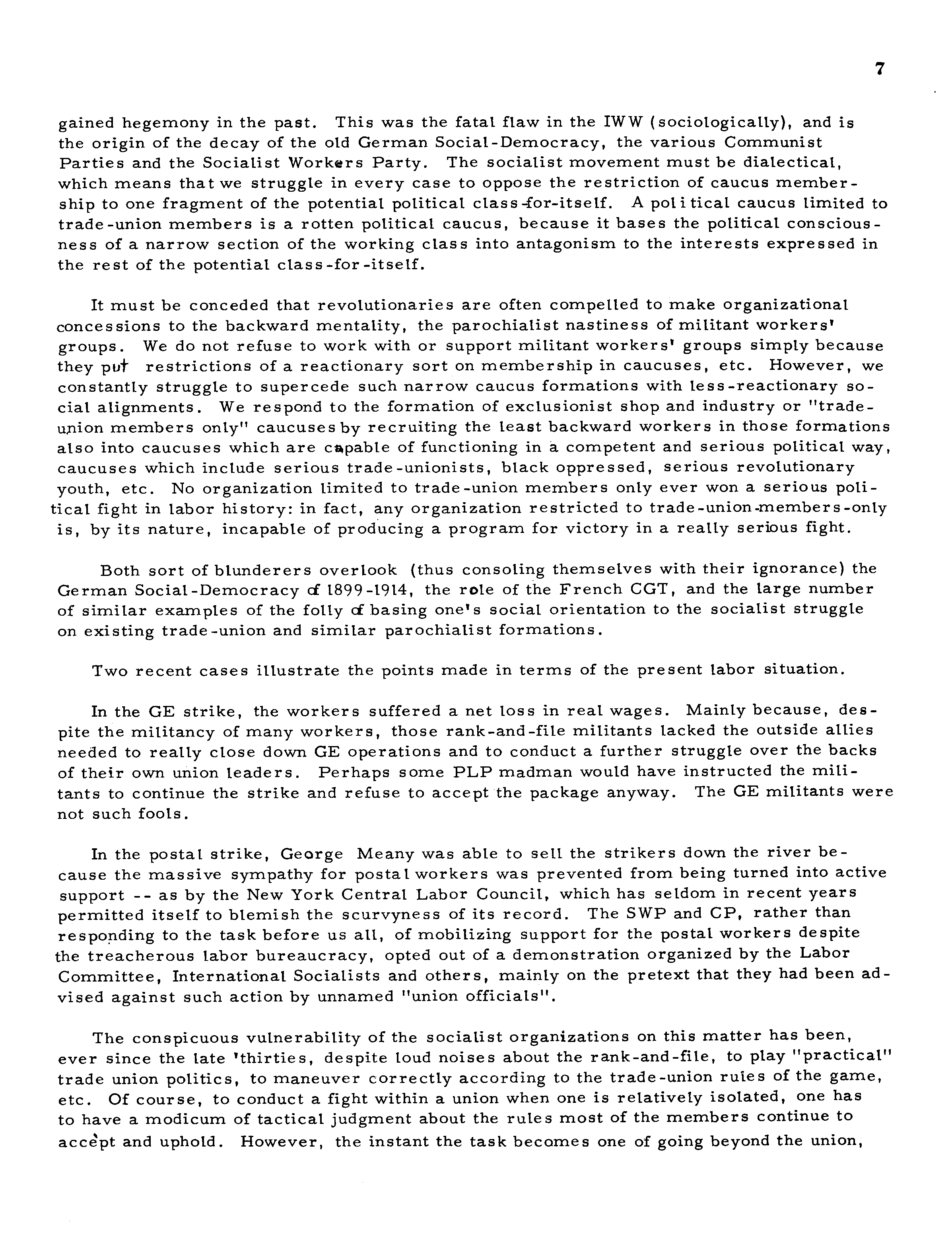 7

gained hegemony in the past. This was the fatal flaw in the IWW (sociologically), and is the origin of the decay of the old German Social-Democracy, the various Communist Parties and the Socialist Workers Party. The socialist movement must be dialectical, which means that we struggle in every case to oppose the restriction of caucus membership to one fragment of the potential political class-for-itself. A political caucus limited to trade-union members is a rotten political caucus, because it bases the political consciousness of a narrow section of the working class into antagonism to the interests expressed in the rest of the potential class-for-itself.

It must be conceded that revolutionaries are often compelled to make organizational concessions to the backward mentality, the parochialist nastiness of militant workers' groups. We do not refuse to work with or support militant workers' groups simply because they put restrictions of a reactionary sort on membership in caucuses, etc. However, we constantly struggle to supercede such narrow caucus formations with less-reactionary social alignments. We respond to the formation of exclusionist shop and industry or "trade-union members only" caucuses by recruiting the least backward workers in those formations also into caucuses which are capable of functioning in a competent and serious political way, caucuses which include serious trade-unionists, black oppressed, serious revolutionary youth, etc. No organization limited to trade-union members only ever won a serious political fight in labor history: in fact, any organization restricted to trade-union-members-only is, by its nature, incapable of producing a program for victory in a really serious fight.

Both sort of blunderers overlook (thus consoling themselves with their ignorance) the German Social-Democracy of 1899-1914, the role of the French CGT, and the large number of similar examples of the folly of basing one's social orientation to the socialist struggle on existing trade-union and similar parochialist formations.

Two recent cases illustrate the points made in terms of the present labor situation.

In the GE strike, the workers suffered a net loss in real wages. Mainly because, despite the militancy of many workers, those rank-and-file militants lacked the outside allies needed to really close down GE operations and to conduct a further struggle over the backs of their own union leaders. Perhaps some PLP madman would have instructed the militants to continue the strike and refuse to accept the package anyway. The GE militants were not such fools.

In the postal strike, George Meany was able to sell the strikers down the river because the massive sympathy for postal workers was prevented from being turned into active support -- as by the New York Central Labor Council, which has seldom in recent years permitted itself to blemish the scurvyness of its record. The SWP and CP, rather than responding to the task before us all, of mobilizing support for the postal workers despite the treacherous labor bureaucracy, opted out of a demonstration organized by the Labor Committee, International Socialists and others, mainly on the pretext that they had been advised against such action by unnamed "union officials".

The conspicuous vulnerability of the socialist organizations on this matter has been, ever since the late 'thirties, despite loud noises about the rank-and-file, to play "practical" trade union politics, to maneuver correctly according to the trade-union rules of the game, etc. Of course, to conduct a fight within a union when one is relatively isolated, one has to have a modicum of tactical judgment about the rules most of the members continue to accept and uphold. However, the instant the task becomes one of going beyond the union,